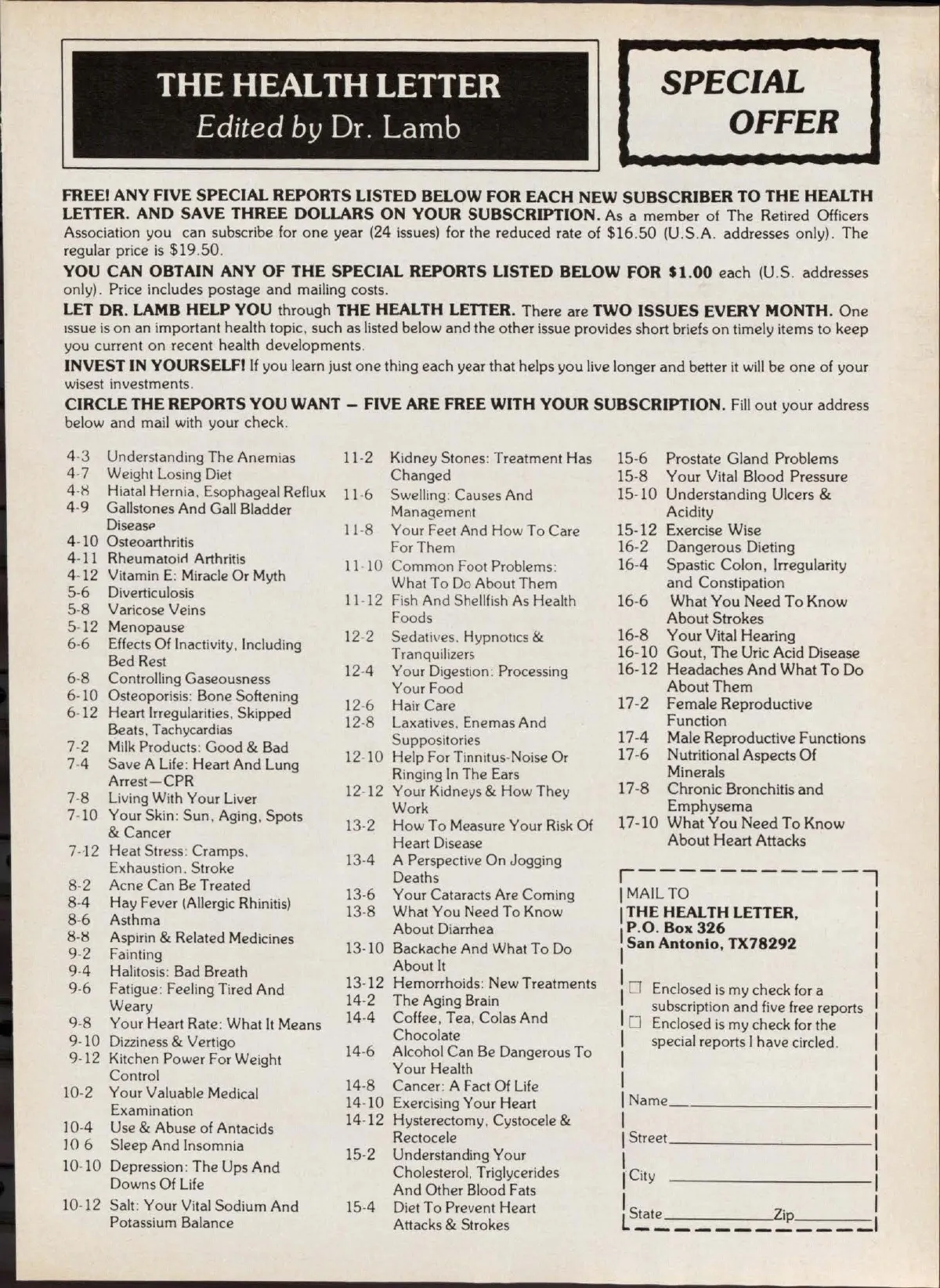 THE HEALTH LETTER
Edited by Dr. Lamb

SPECIAL OFFER

FREE! ANY FIVE SPECIAL REPORTS LISTED BELOW FOR EACH NEW SUBSCRIBER TO THE HEALTH LETTER. AND SAVE THREE DOLLARS ON YOUR SUBSCRIPTION. As a member of The Retired Officers Association you can subscribe for one year (24 issues) for the reduced rate of $16.50 (U.S.A. addresses only). The regular price is $19.50.

YOU CAN OBTAIN ANY OF THE SPECIAL REPORTS LISTED BELOW FOR $1.00 each (U.S. addresses only). Price includes postage and mailing costs.

LET DR. LAMB HELP YOU through THE HEALTH LETTER. There are TWO ISSUES EVERY MONTH. One issue is on an important health topic, such as listed below and the other issue provides short briefs on timely items to keep you current on recent health developments.

INVEST IN YOURSELF! If you learn just one thing each year that helps you live longer and better it will be one of your wisest investments.

CIRCLE THE REPORTS YOU WANT – FIVE ARE FREE WITH YOUR SUBSCRIPTION. Fill out your address below and mail with your check.

4-3 Understanding The Anemias
4-7 Weight Losing Diet
4-8 Hiatal Hernia, Esophageal Reflux
4-9 Gallstones And Gall Bladder Disease
4-10 Osteoarthritis
4-11 Rheumatoid Arthritis
4-12 Vitamin E: Miracle Or Myth
5-6 Diverticulosis
5-8 Varicose Veins
5-12 Menopause
6-6 Effects Of Inactivity, Including Bed Rest
6-8 Controlling Gaseousness
6-10 Osteoporisis: Bone Softening
6-12 Heart Irregularities, Skipped Beats, Tachycardias
7-2 Milk Products: Good & Bad
7-4 Save A Life: Heart And Lung Arrest—CPR
7-8 Living With Your Liver
7-10 Your Skin: Sun, Aging, Spots & Cancer
7-12 Heat Stress: Cramps, Exhaustion, Stroke
8-2 Acne Can Be Treated
8-4 Hay Fever (Allergic Rhinitis)
8-6 Asthma
8-8 Aspirin & Related Medicines
9-2 Fainting
9-4 Halitosis: Bad Breath
9-6 Fatigue: Feeling Tired And Weary
9-8 Your Heart Rate: What It Means
9-10 Dizziness & Vertigo
9-12 Kitchen Power For Weight Control
10-2 Your Valuable Medical Examination
10-4 Use & Abuse of Antacids
10 6 Sleep And Insomnia
10-10 Depression: The Ups And Downs Of Life
10-12 Salt: Your Vital Sodium And Potassium Balance

11-2 Kidney Stones: Treatment Has Changed
11-6 Swelling: Causes And Management
11-8 Your Feet And How To Care For Them
11-10 Common Foot Problems: What To Do About Them
11-12 Fish And Shellfish As Health Foods
12-2 Sedatives, Hypnotics & Tranquilizers
12-4 Your Digestion: Processing Your Food
12-6 Hair Care
12-8 Laxatives, Enemas And Suppositories
12-10 Help For Tinnitus-Noise Or Ringing In The Ears
12-12 Your Kidneys & How They Work
13-2 How To Measure Your Risk Of Heart Disease
13-4 A Perspective On Jogging Deaths
13-6 Your Cataracts Are Coming
13-8 What You Need To Know About Diarrhea
13-10 Backache And What To Do About It
13-12 Hemorrhoids: New Treatments
14-2 The Aging Brain
14-4 Coffee, Tea, Colas And Chocolate
14-6 Alcohol Can Be Dangerous To Your Health
14-8 Cancer: A Fact Of Life
14-10 Exercising Your Heart
14-12 Hysterectomy, Cystocele & Rectocele
15-2 Understanding Your Cholesterol, Triglycerides And Other Blood Fats
15-4 Diet To Prevent Heart Attacks & Strokes

15-6 Prostate Gland Problems
15-8 Your Vital Blood Pressure
15-10 Understanding Ulcers & Acidity
15-12 Exercise Wise
16-2 Dangerous Dieting
16-4 Spastic Colon, Irregularity and Constipation
16-6 What You Need To Know About Strokes
16-8 Your Vital Hearing
16-10 Gout, The Uric Acid Disease
16-12 Headaches And What To Do About Them
17-2 Female Reproductive Function
17-4 Male Reproductive Functions
17-6 Nutritional Aspects Of Minerals
17-8 Chronic Bronchitis and Emphysema
17-10 What You Need To Know About Heart Attacks

MAIL TO
THE HEALTH LETTER,
P.O. Box 326
San Antonio, TX78292

☐ Enclosed is my check for a subscription and five free reports
☐ Enclosed is my check for the special reports I have circled.

Name
Street
City
State Zip